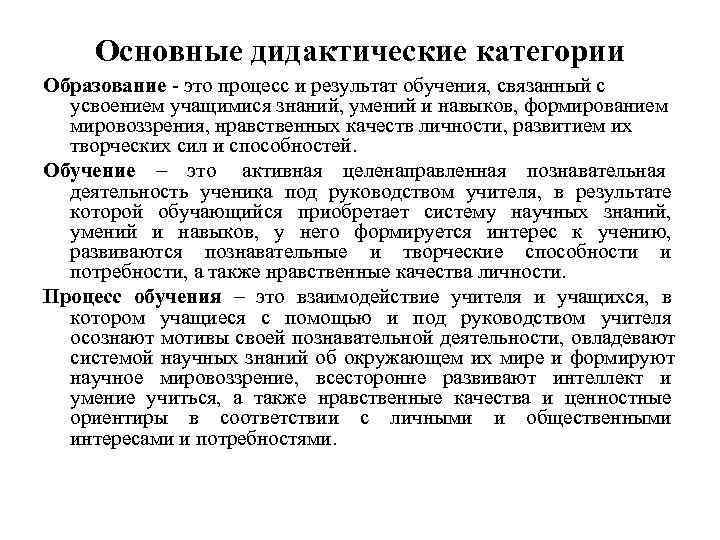 Основные дидактические категории

Образование - это процесс и результат обучения, связанный с усвоением учащимися знаний, умений и навыков, формированием мировоззрения, нравственных качеств личности, развитием их творческих сил и способностей.

Обучение – это активная целенаправленная познавательная деятельность ученика под руководством учителя, в результате которой обучающийся приобретает систему научных знаний, умений и навыков, у него формируется интерес к учению, развиваются познавательные и творческие способности и потребности, а также нравственные качества личности.

Процесс обучения – это взаимодействие учителя и учащихся, в котором учащиеся с помощью и под руководством учителя осознают мотивы своей познавательной деятельности, овладевают системой научных знаний об окружающем их мире и формируют научное мировоззрение, всесторонне развивают интеллект и умение учиться, а также нравственные качества и ценностные ориентиры в соответствии с личными и общественными интересами и потребностями.